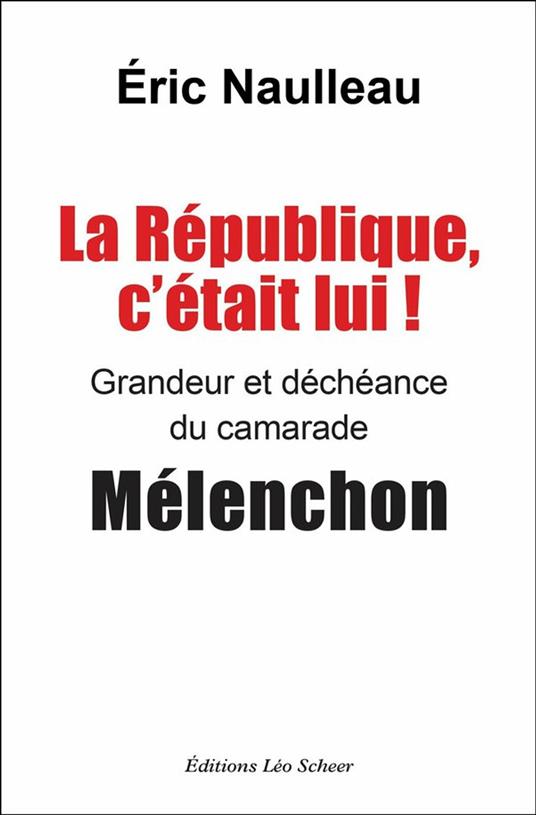 Éric Naulleau

La République, c'était lui !

Grandeur et déchéance du camarade

Mélenchon

Éditions Léo Scheer